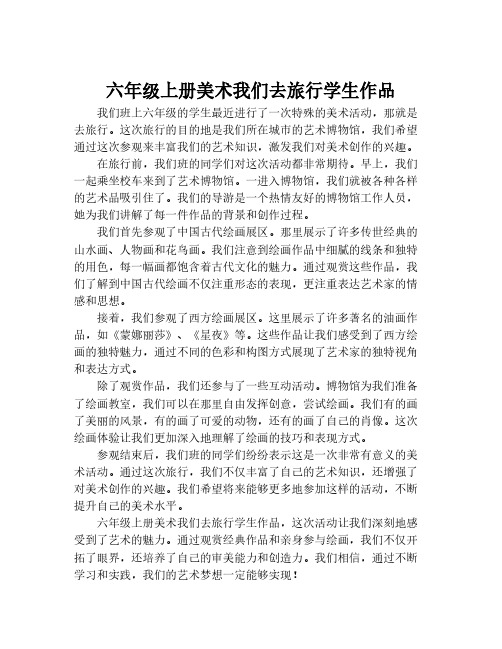 六年级上册美术我们去旅行学生作品

我们班上六年级的学生最近进行了一次特殊的美术活动，那就是去旅行。这次旅行的目的地是我们所在城市的艺术博物馆，我们希望通过这次参观来丰富我们的艺术知识，激发我们对美术创作的兴趣。

在旅行前，我们班的同学们对这次活动都非常期待。早上，我们一起乘坐校车来到了艺术博物馆。一进入博物馆，我们就被各种各样的艺术品吸引住了。我们的导游是一个热情友好的博物馆工作人员，她为我们讲解了每一件作品的背景和创作过程。

我们首先参观了中国古代绘画展区。那里展示了许多传世经典的山水画、人物画和花鸟画。我们注意到绘画作品中细腻的线条和独特的用色，每一幅画都饱含着古代文化的魅力。通过观赏这些作品，我们了解到中国古代绘画不仅注重形态的表现，更注重表达艺术家的情感和思想。

接着，我们参观了西方绘画展区。这里展示了许多著名的油画作品，如《蒙娜丽莎》、《星夜》等。这些作品让我们感受到了西方绘画的独特魅力，通过不同的色彩和构图方式展现了艺术家的独特视角和表达方式。

除了观赏作品，我们还参与了一些互动活动。博物馆为我们准备了绘画教室，我们可以在那里自由发挥创意，尝试绘画。我们有的画了美丽的风景，有的画了可爱的动物，还有的画了自己的肖像。这次绘画体验让我们更加深入地理解了绘画的技巧和表现方式。

参观结束后，我们班的同学们纷纷表示这是一次非常有意义的美术活动。通过这次旅行，我们不仅丰富了自己的艺术知识，还增强了对美术创作的兴趣。我们希望将来能够更多地参加这样的活动，不断提升自己的美术水平。

六年级上册美术我们去旅行学生作品，这次活动让我们深刻地感受到了艺术的魅力。通过观赏经典作品和亲身参与绘画，我们不仅开拓了眼界，还培养了自己的审美能力和创造力。我们相信，通过不断学习和实践，我们的艺术梦想一定能够实现！